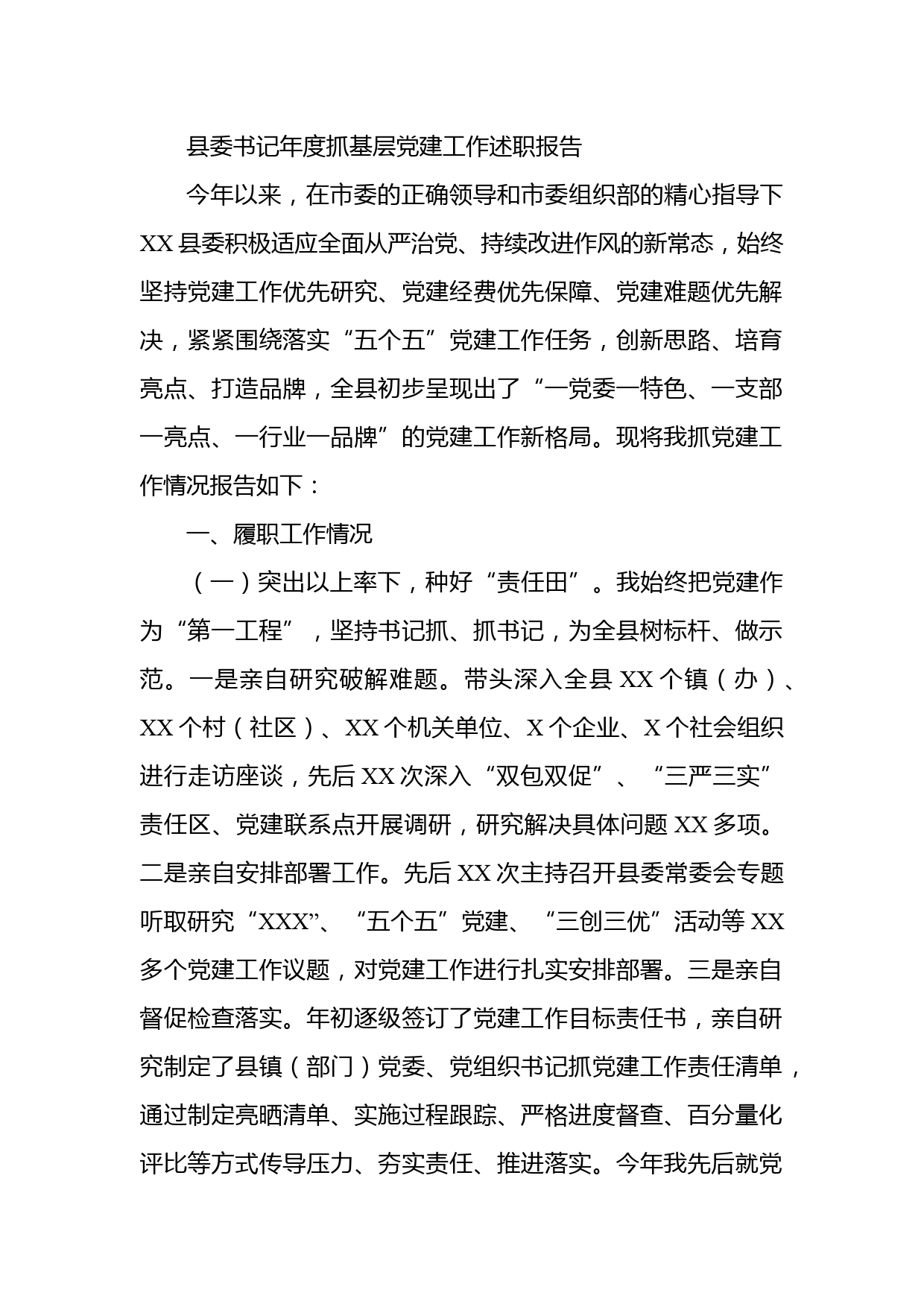 县委书记年度抓基层党建工作述职报告

今年以来，在市委的正确领导和市委组织部的精心指导下XX县委积极适应全面从严治党、持续改进作风的新常态，始终坚持党建工作优先研究、党建经费优先保障、党建难题优先解决，紧紧围绕落实“五个五”党建工作任务，创新思路、培育亮点、打造品牌，全县初步呈现出了“一党委一特色、一支部一亮点、一行业一品牌”的党建工作新格局。现将我抓党建工作情况报告如下：

一、履职工作情况

（一）突出以上率下，种好“责任田”。我始终把党建作为“第一工程”，坚持书记抓、抓书记，为全县树标杆、做示范。一是亲自研究破解难题。带头深入全县XX个镇（办）、XX个村（社区）、XX个机关单位、X个企业、X个社会组织进行走访座谈，先后XX次深入“双包双促”、“三严三实”责任区、党建联系点开展调研，研究解决具体问题XX多项。二是亲自安排部署工作。先后XX次主持召开县委常委会专题听取研究“XXX”、“五个五”党建、“三创三优”活动等XX多个党建工作议题，对党建工作进行扎实安排部署。三是亲自督促检查落实。年初逐级签订了党建工作目标责任书，亲自研究制定了县镇（部门）党委、党组织书记抓党建工作责任清单，通过制定亮晒清单、实施过程跟踪、严格进度督查、百分量化评比等方式传导压力、夯实责任、推进落实。今年我先后就党